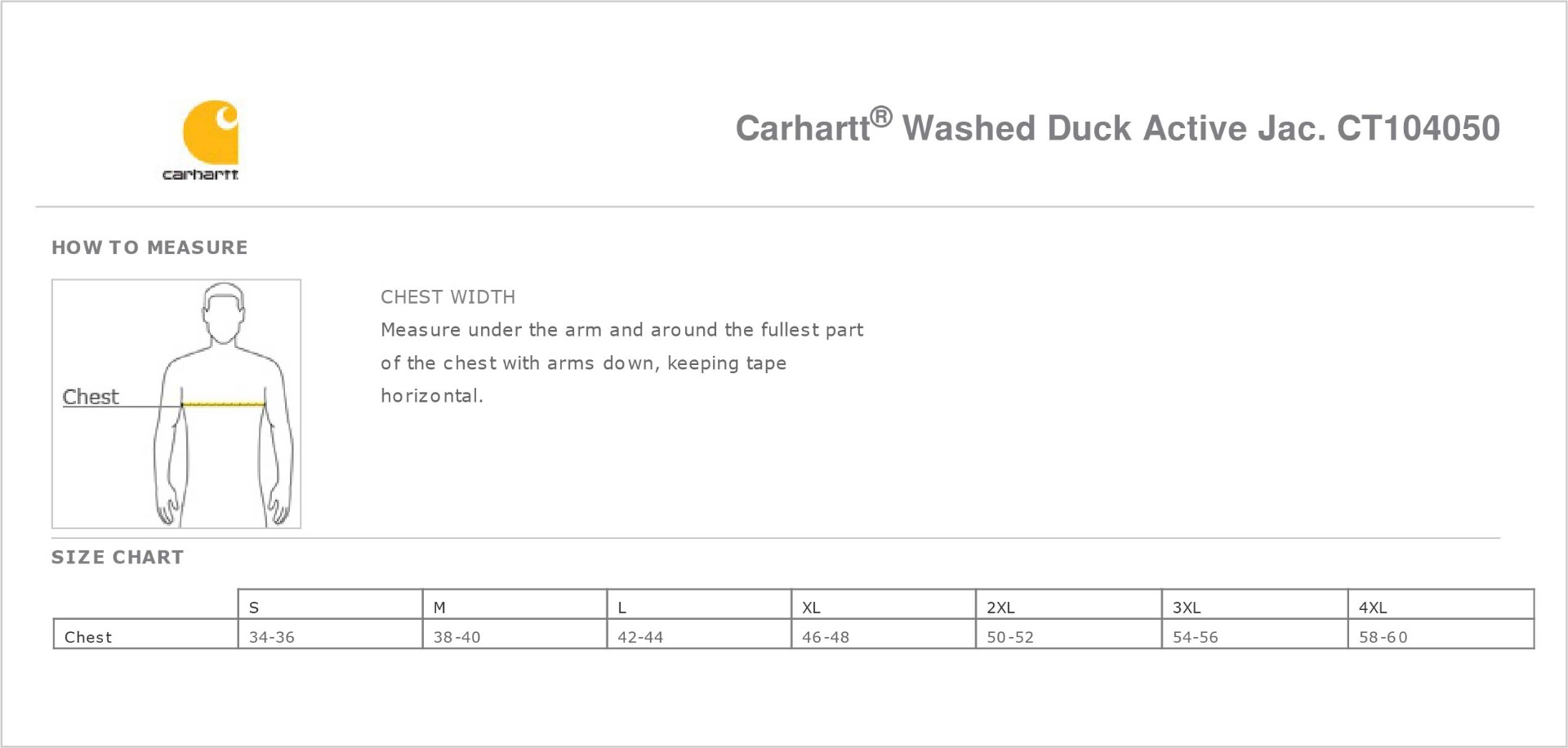 carhartt

Carhartt® Washed Duck Active Jac. CT104050

HOW TO MEASURE

Chest

CHEST WIDTH
Measure under the arm and around the fullest part of the chest with arms down, keeping tape horizontal.

SIZE CHART

| | S | M | L | XL | 2XL | 3XL | 4XL |
|---|---|---|---|---|---|---|---|
| Chest | 34-36 | 38-40 | 42-44 | 46-48 | 50-52 | 54-56 | 58-60 |